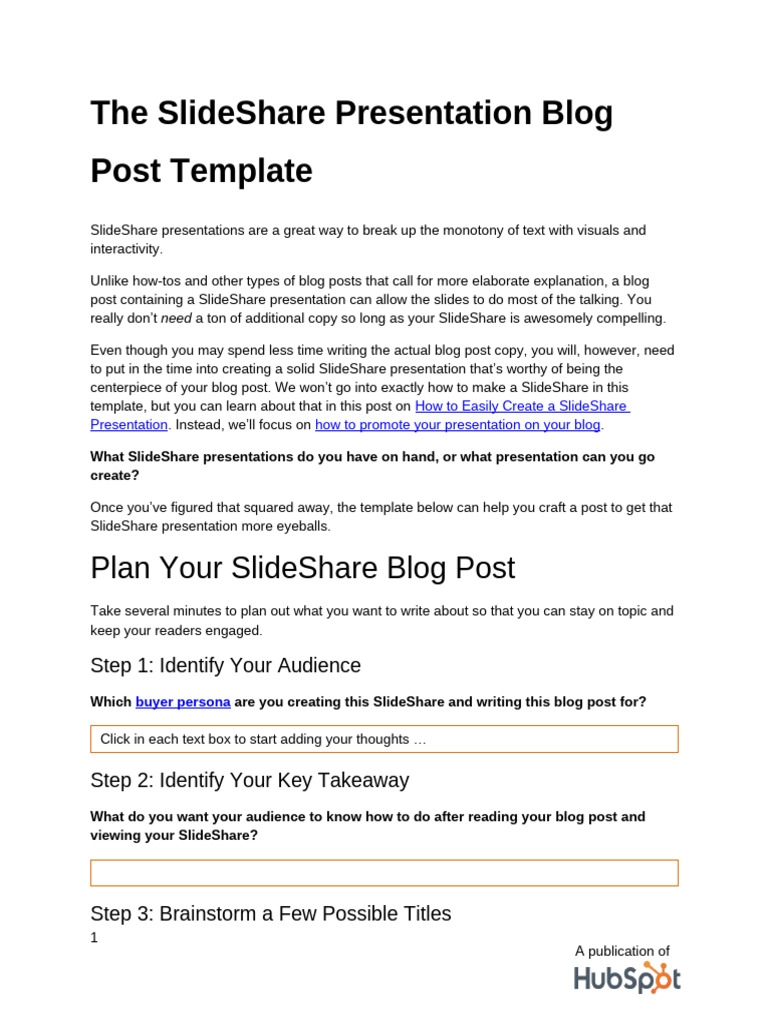 The SlideShare Presentation Blog Post Template

SlideShare presentations are a great way to break up the monotony of text with visuals and interactivity.

Unlike how-tos and other types of blog posts that call for more elaborate explanation, a blog post containing a SlideShare presentation can allow the slides to do most of the talking. You really don't need a ton of additional copy so long as your SlideShare is awesomely compelling.

Even though you may spend less time writing the actual blog post copy, you will, however, need to put in the time into creating a solid SlideShare presentation that's worthy of being the centerpiece of your blog post. We won't go into exactly how to make a SlideShare in this template, but you can learn about that in this post on How to Easily Create a SlideShare Presentation. Instead, we'll focus on how to promote your presentation on your blog.

What SlideShare presentations do you have on hand, or what presentation can you go create?

Once you've figured that squared away, the template below can help you craft a post to get that SlideShare presentation more eyeballs.

Plan Your SlideShare Blog Post

Take several minutes to plan out what you want to write about so that you can stay on topic and keep your readers engaged.

Step 1: Identify Your Audience

Which buyer persona are you creating this SlideShare and writing this blog post for?

Click in each text box to start adding your thoughts …

Step 2: Identify Your Key Takeaway

What do you want your audience to know how to do after reading your blog post and viewing your SlideShare?

Step 3: Brainstorm a Few Possible Titles

1

A publication of
HubSpot